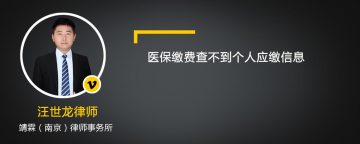 医保缴费查不到个人应缴信息

v

汪世龙律师

靖霖（南京）律师事务所